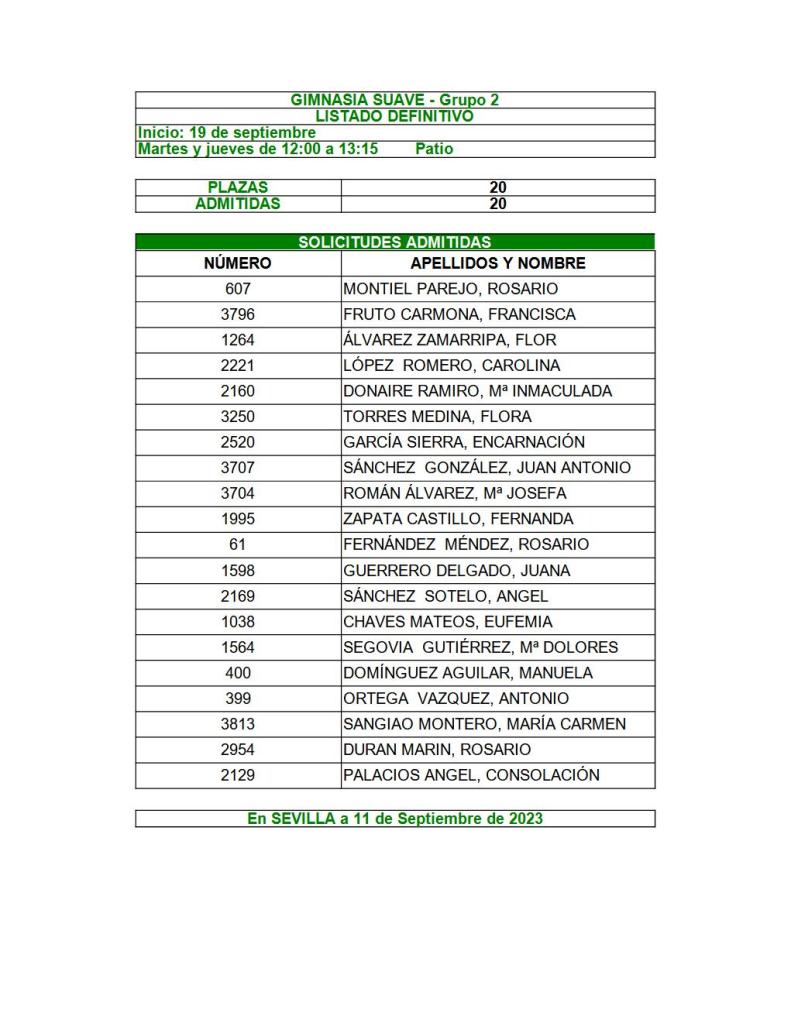 GIMNASIA SUAVE - Grupo 2
LISTADO DEFINITIVO
Inicio: 19 de septiembre
Martes y jueves de 12:00 a 13:15 Patio

| PLAZAS | 20 |
|---|---|
| ADMITIDAS | 20 |

SOLICITUDES ADMITIDAS

| NÚMERO | APELLIDOS Y NOMBRE |
|---|---|
| 607 | MONTIEL PAREJO, ROSARIO |
| 3796 | FRUTO CARMONA, FRANCISCA |
| 1264 | ÁLVAREZ ZAMARRIPA, FLOR |
| 2221 | LÓPEZ ROMERO, CAROLINA |
| 2160 | DONAIRE RAMIRO, Mª INMACULADA |
| 3250 | TORRES MEDINA, FLORA |
| 2520 | GARCÍA SIERRA, ENCARNACIÓN |
| 3707 | SÁNCHEZ GONZÁLEZ, JUAN ANTONIO |
| 3704 | ROMÁN ÁLVAREZ, Mª JOSEFA |
| 1995 | ZAPATA CASTILLO, FERNANDA |
| 61 | FERNÁNDEZ MÉNDEZ, ROSARIO |
| 1598 | GUERRERO DELGADO, JUANA |
| 2169 | SÁNCHEZ SOTELO, ANGEL |
| 1038 | CHAVES MATEOS, EUFEMIA |
| 1564 | SEGOVIA GUTIÉRREZ, Mª DOLORES |
| 400 | DOMÍNGUEZ AGUILAR, MANUELA |
| 399 | ORTEGA VAZQUEZ, ANTONIO |
| 3813 | SANGIAO MONTERO, MARÍA CARMEN |
| 2954 | DURAN MARIN, ROSARIO |
| 2129 | PALACIOS ANGEL, CONSOLACIÓN |

En SEVILLA a 11 de Septiembre de 2023